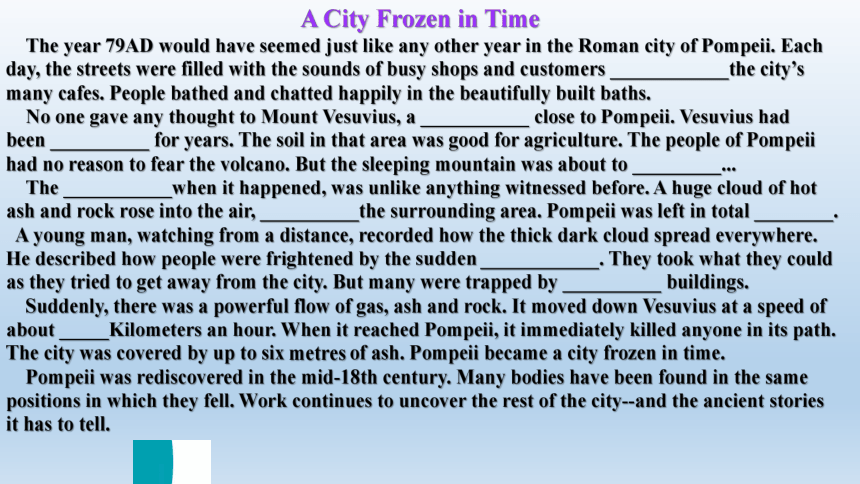 A City Frozen in Time

The year 79AD would have seemed just like any other year in the Roman city of Pompeii. Each day, the streets were filled with the sounds of busy shops and customers ____________the city's many cafes. People bathed and chatted happily in the beautifully built baths.

No one gave any thought to Mount Vesuvius, a ___________ close to Pompeii. Vesuvius had been __________ for years. The soil in that area was good for agriculture. The people of Pompeii had no reason to fear the volcano. But the sleeping mountain was about to _________...

The ___________when it happened, was unlike anything witnessed before. A huge cloud of hot ash and rock rose into the air, __________the surrounding area. Pompeii was left in total ________.

A young man, watching from a distance, recorded how the thick dark cloud spread everywhere. He described how people were frightened by the sudden ____________. They took what they could as they tried to get away from the city. But many were trapped by __________ buildings.

Suddenly, there was a powerful flow of gas, ash and rock. It moved down Vesuvius at a speed of about _____Kilometers an hour. When it reached Pompeii, it immediately killed anyone in its path. The city was covered by up to six metres of ash. Pompeii became a city frozen in time.

Pompeii was rediscovered in the mid-18th century. Many bodies have been found in the same positions in which they fell. Work continues to uncover the rest of the city--and the ancient stories it has to tell.